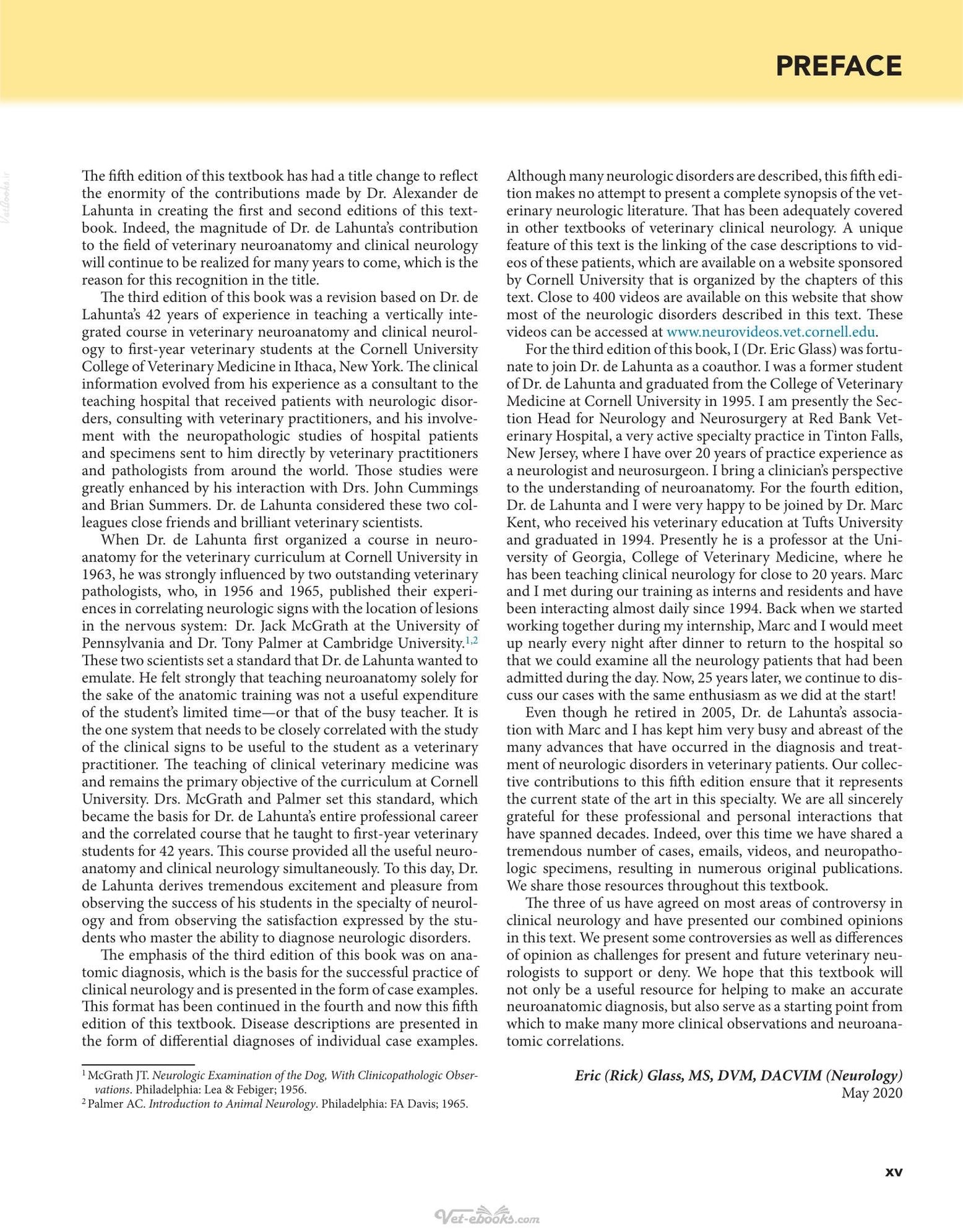 PREFACE

The fifth edition of this textbook has had a title change to reflect the enormity of the contributions made by Dr. Alexander de Lahunta in creating the first and second editions of this textbook. Indeed, the magnitude of Dr. de Lahunta's contribution to the field of veterinary neuroanatomy and clinical neurology will continue to be realized for many years to come, which is the reason for this recognition in the title.

The third edition of this book was a revision based on Dr. de Lahunta's 42 years of experience in teaching a vertically integrated course in veterinary neuroanatomy and clinical neurology to first-year veterinary students at the Cornell University College of Veterinary Medicine in Ithaca, New York. The clinical information evolved from his experience as a consultant to the teaching hospital that received patients with neurologic disorders, consulting with veterinary practitioners, and his involvement with the neuropathologic studies of hospital patients and specimens sent to him directly by veterinary practitioners and pathologists from around the world. Those studies were greatly enhanced by his interaction with Drs. John Cummings and Brian Summers. Dr. de Lahunta considered these two colleagues close friends and brilliant veterinary scientists.

When Dr. de Lahunta first organized a course in neuroanatomy for the veterinary curriculum at Cornell University in 1963, he was strongly influenced by two outstanding veterinary pathologists, who, in 1956 and 1965, published their experiences in correlating neurologic signs with the location of lesions in the nervous system: Dr. Jack McGrath at the University of Pennsylvania and Dr. Tony Palmer at Cambridge University.$^{1,2}$ These two scientists set a standard that Dr. de Lahunta wanted to emulate. He felt strongly that teaching neuroanatomy solely for the sake of the anatomic training was not a useful expenditure of the student's limited time—or that of the busy teacher. It is the one system that needs to be closely correlated with the study of the clinical signs to be useful to the student as a veterinary practitioner. The teaching of clinical veterinary medicine was and remains the primary objective of the curriculum at Cornell University. Drs. McGrath and Palmer set this standard, which became the basis for Dr. de Lahunta's entire professional career and the correlated course that he taught to first-year veterinary students for 42 years. This course provided all the useful neuroanatomy and clinical neurology simultaneously. To this day, Dr. de Lahunta derives tremendous excitement and pleasure from observing the success of his students in the specialty of neurology and from observing the satisfaction expressed by the students who master the ability to diagnose neurologic disorders.

The emphasis of the third edition of this book was on anatomic diagnosis, which is the basis for the successful practice of clinical neurology and is presented in the form of case examples. This format has been continued in the fourth and now this fifth edition of this textbook. Disease descriptions are presented in the form of differential diagnoses of individual case examples.

$^{1}$ McGrath JT. Neurologic Examination of the Dog, With Clinicopathologic Observations. Philadelphia: Lea & Febiger; 1956.
$^{2}$ Palmer AC. Introduction to Animal Neurology. Philadelphia: FA Davis; 1965.

Although many neurologic disorders are described, this fifth edition makes no attempt to present a complete synopsis of the veterinary neurologic literature. That has been adequately covered in other textbooks of veterinary clinical neurology. A unique feature of this text is the linking of the case descriptions to videos of these patients, which are available on a website sponsored by Cornell University that is organized by the chapters of this text. Close to 400 videos are available on this website that show most of the neurologic disorders described in this text. These videos can be accessed at www.neurovideos.vet.cornell.edu.

For the third edition of this book, I (Dr. Eric Glass) was fortunate to join Dr. de Lahunta as a coauthor. I was a former student of Dr. de Lahunta and graduated from the College of Veterinary Medicine at Cornell University in 1995. I am presently the Section Head for Neurology and Neurosurgery at Red Bank Veterinary Hospital, a very active specialty practice in Tinton Falls, New Jersey, where I have over 20 years of practice experience as a neurologist and neurosurgeon. I bring a clinician's perspective to the understanding of neuroanatomy. For the fourth edition, Dr. de Lahunta and I were very happy to be joined by Dr. Marc Kent, who received his veterinary education at Tufts University and graduated in 1994. Presently he is a professor at the University of Georgia, College of Veterinary Medicine, where he has been teaching clinical neurology for close to 20 years. Marc and I met during our training as interns and residents and have been interacting almost daily since 1994. Back when we started working together during my internship, Marc and I would meet up nearly every night after dinner to return to the hospital so that we could examine all the neurology patients that had been admitted during the day. Now, 25 years later, we continue to discuss our cases with the same enthusiasm as we did at the start!

Even though he retired in 2005, Dr. de Lahunta's association with Marc and I has kept him very busy and abreast of the many advances that have occurred in the diagnosis and treatment of neurologic disorders in veterinary patients. Our collective contributions to this fifth edition ensure that it represents the current state of the art in this specialty. We are all sincerely grateful for these professional and personal interactions that have spanned decades. Indeed, over this time we have shared a tremendous number of cases, emails, videos, and neuropathologic specimens, resulting in numerous original publications. We share those resources throughout this textbook.

The three of us have agreed on most areas of controversy in clinical neurology and have presented our combined opinions in this text. We present some controversies as well as differences of opinion as challenges for present and future veterinary neurologists to support or deny. We hope that this textbook will not only be a useful resource for helping to make an accurate neuroanatomic diagnosis, but also serve as a starting point from which to make many more clinical observations and neuroanatomic correlations.

Eric (Rick) Glass, MS, DVM, DACVIM (Neurology)
May 2020

xv

Vet-ebooks.com